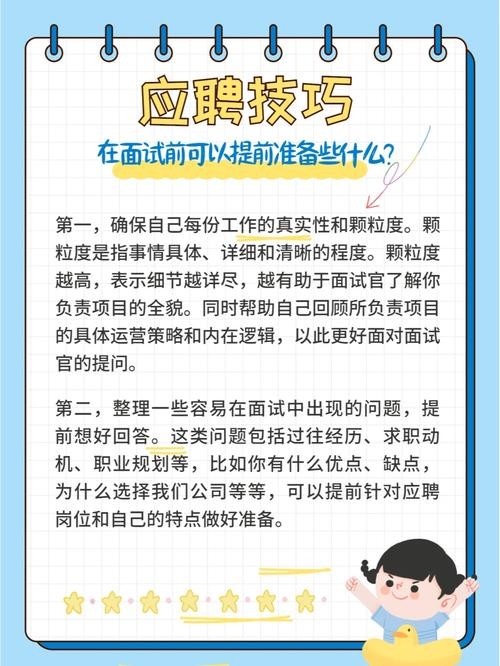 应聘技巧

在面试前可以提前准备些什么?

第一，确保自己每份工作的真实性和颗粒度。颗粒度是指事情具体、详细和清晰的程度。颗粒度越高，表示细节越详尽，越有助于面试官了解你负责项目的全貌。同时帮助自己回顾所负责项目的具体运营策略和内在逻辑，以此更好面对面试官的提问。

第二，整理一些容易在面试中出现的问题，提前想好回答。这类问题包括过往经历、求职动机、职业规划等，比如你有什么优点、缺点，为什么选择我们公司等等，可以提前针对应聘岗位和自己的特点做好准备。